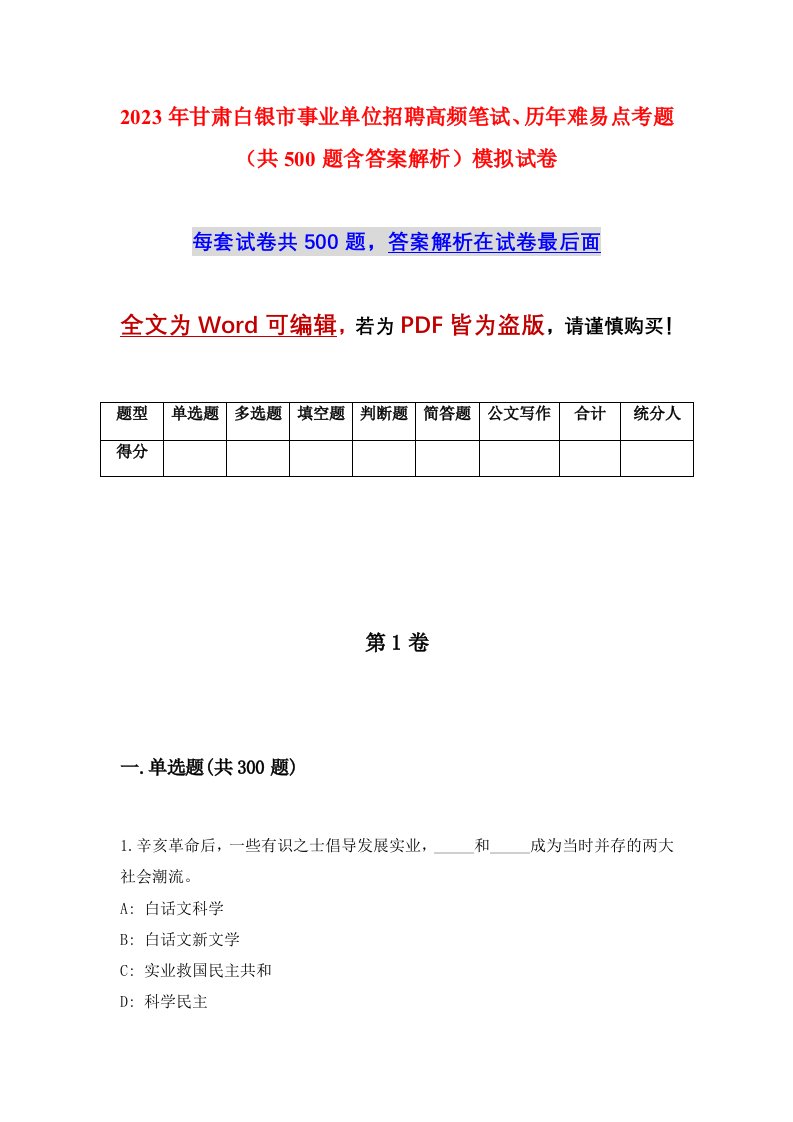 2023年甘肃白银市事业单位招聘高频笔试、历年难易点考题（共500题含答案解析）模拟试卷

每套试卷共500题，答案解析在试卷最后面

全文为Word可编辑，若为PDF皆为盗版，请谨慎购买！

| 题型 | 单选题 | 多选题 | 填空题 | 判断题 | 简答题 | 公文写作 | 合计 | 统分人 |
|---|---|---|---|---|---|---|---|---|
| 得分 | | | | | | | | |

第1卷

一.单选题(共300题)

1.辛亥革命后，一些有识之士倡导发展实业，_____和_____成为当时并存的两大社会潮流。
A: 白话文科学
B: 白话文新文学
C: 实业救国民主共和
D: 科学民主